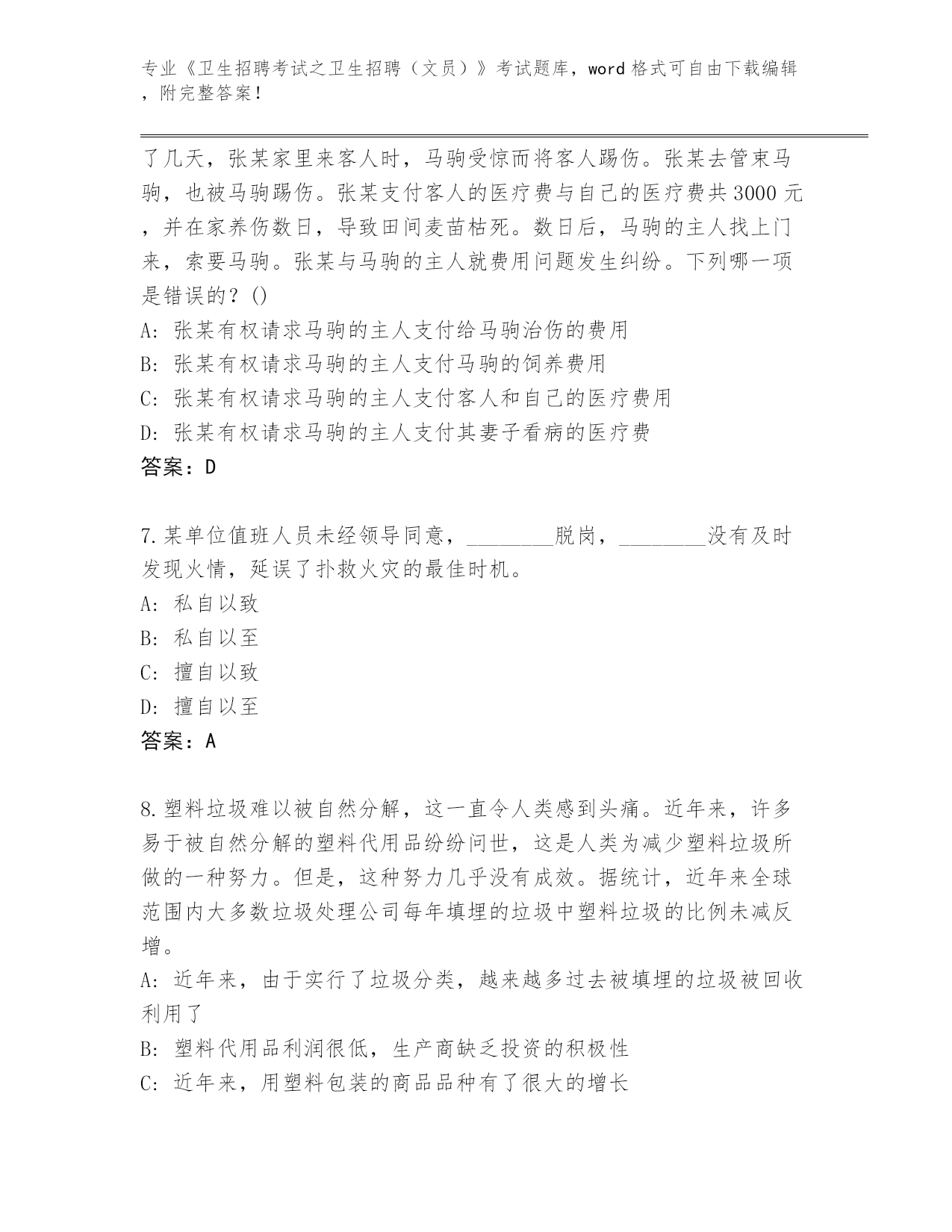 专业《卫生招聘考试之卫生招聘（文员）》考试题库，word 格式可自由下载编辑，附完整答案！

了几天，张某家里来客人时，马驹受惊而将客人踢伤。张某去管束马驹，也被马驹踢伤。张某支付客人的医疗费与自己的医疗费共 3000 元，并在家养伤数日，导致田间麦苗枯死。数日后，马驹的主人找上门来，索要马驹。张某与马驹的主人就费用问题发生纠纷。下列哪一项是错误的？()

A: 张某有权请求马驹的主人支付给马驹治伤的费用

B: 张某有权请求马驹的主人支付马驹的饲养费用

C: 张某有权请求马驹的主人支付客人和自己的医疗费用

D: 张某有权请求马驹的主人支付其妻子看病的医疗费

答案：D

7.某单位值班人员未经领导同意，________脱岗，________没有及时发现火情，延误了扑救火灾的最佳时机。

A: 私自以致

B: 私自以至

C: 擅自以致

D: 擅自以至

答案：A

8.塑料垃圾难以被自然分解，这一直令人类感到头痛。近年来，许多易于被自然分解的塑料代用品纷纷问世，这是人类为减少塑料垃圾所做的一种努力。但是，这种努力几乎没有成效。据统计，近年来全球范围内大多数垃圾处理公司每年填埋的垃圾中塑料垃圾的比例未减反增。

A: 近年来，由于实行了垃圾分类，越来越多过去被填埋的垃圾被回收利用了

B: 塑料代用品利润很低，生产商缺乏投资的积极性

C: 近年来，用塑料包装的商品品种有了很大的增长